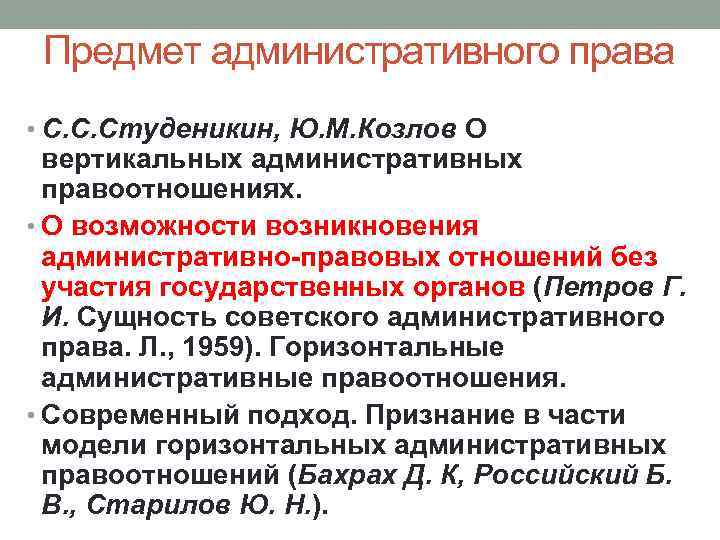 Предмет административного права

• С.С.Студеникин, Ю.М.Козлов О вертикальных административных правоотношениях.

• О возможности возникновения административно-правовых отношений без участия государственных органов (Петров Г. И. Сущность советского административного права. Л., 1959). Горизонтальные административные правоотношения.

• Современный подход. Признание в части модели горизонтальных административных правоотношений (Бахрах Д. К, Российский Б. В., Старилов Ю. Н.).